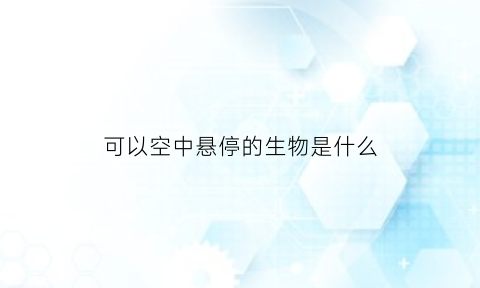 可以空中悬停的生物是什么